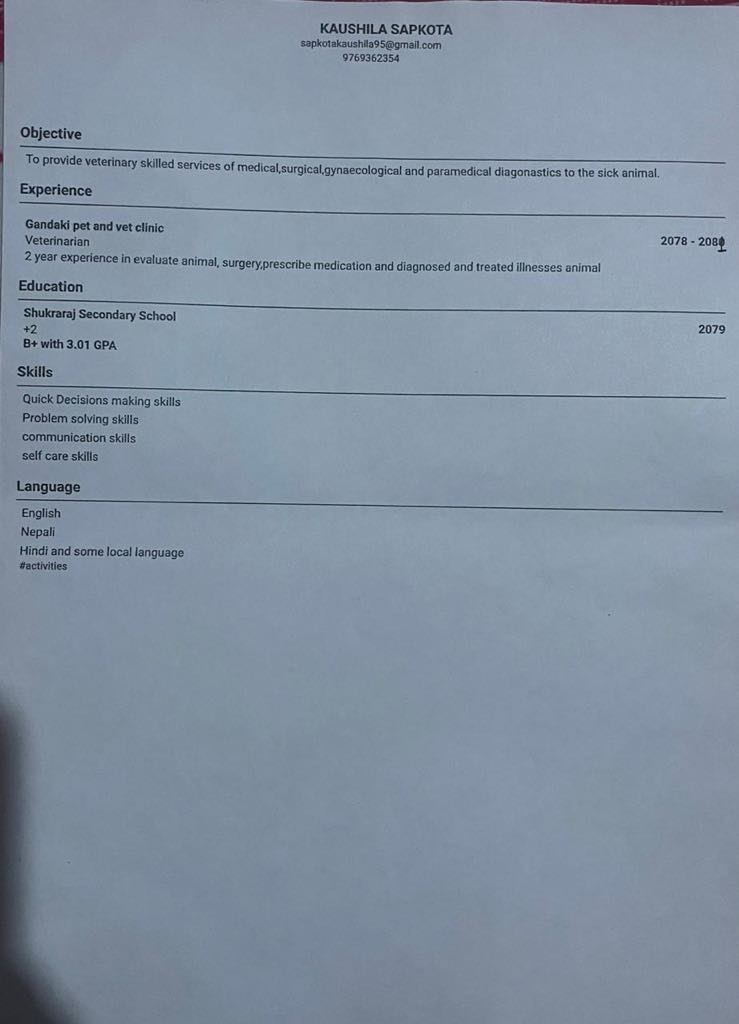 KAUSHILA SAPKOTA
sapkotakaushila95@gmail.com
9769362354

Objective

To provide veterinary skilled services of medical,surgical,gynaecological and paramedical diagonastics to the sick animal.

Experience

Gandaki pet and vet clinic
Veterinarian 2078 - 2080
2 year experience in evaluate animal, surgery,prescribe medication and diagnosed and treated illnesses animal

Education

Shukraraj Secondary School
+2 2079
B+ with 3.01 GPA

Skills

Quick Decisions making skills
Problem solving skills
communication skills
self care skills

Language

English
Nepali
Hindi and some local language
#activities